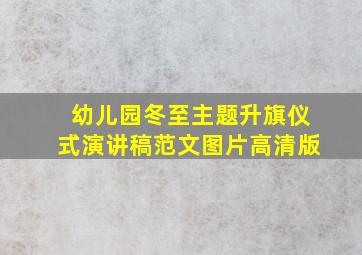 幼儿园冬至主题升旗仪式演讲稿范文图片高清版